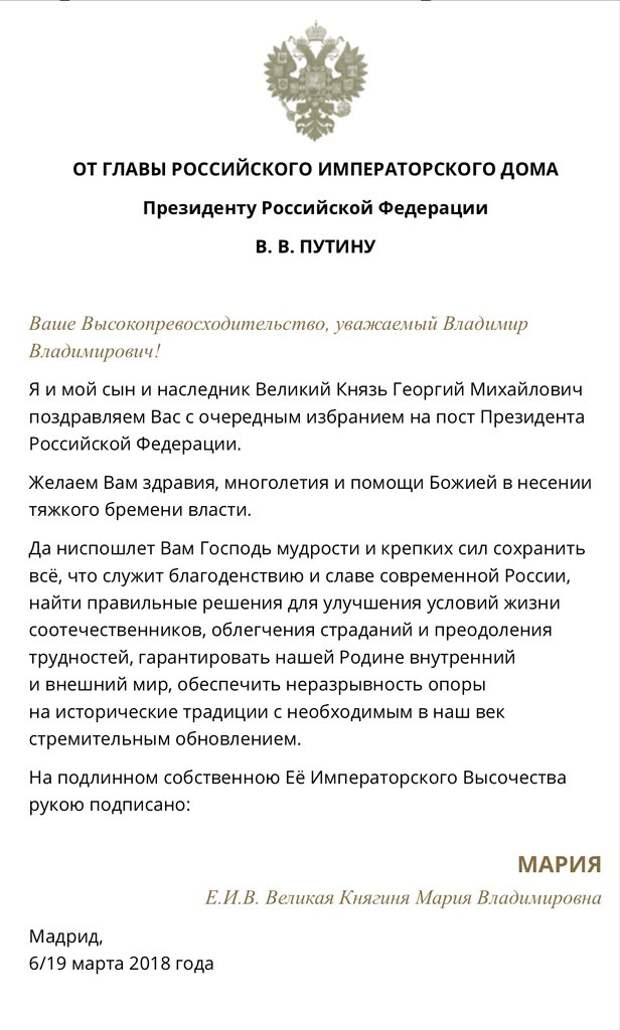 ОТ ГЛАВЫ РОССИЙСКОГО ИМПЕРАТОРСКОГО ДОМА

Президенту Российской Федерации

В. В. ПУТИНУ

Ваше Высокопревосходительство, уважаемый Владимир Владимирович!

Я и мой сын и наследник Великий Князь Георгий Михайлович поздравляем Вас с очередным избранием на пост Президента Российской Федерации.

Желаем Вам здравия, многолетия и помощи Божией в несении тяжкого бремени власти.

Да ниспошлет Вам Господь мудрости и крепких сил сохранить всё, что служит благоденствию и славе современной России, найти правильные решения для улучшения условий жизни соотечественников, облегчения страданий и преодоления трудностей, гарантировать нашей Родине внутренний и внешний мир, обеспечить неразрывность опоры на исторические традиции с необходимым в наш век стремительным обновлением.

На подлинном собственною Её Императорского Высочества рукою подписано:

МАРИЯ

Е.И.В. Великая Княгиня Мария Владимировна

Мадрид,
6/19 марта 2018 года